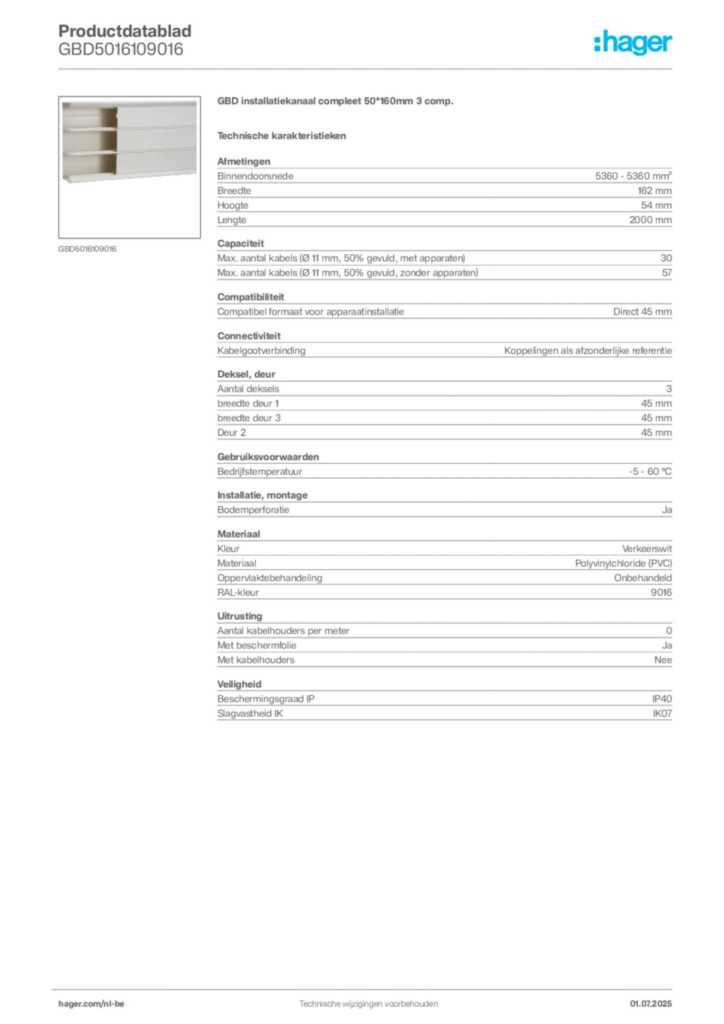 Productdatablad
GBD5016109016

:hager

GBD5016109016

GBD installatiekanaal compleet 50*160mm 3 comp.

Technische karakteristieken

Afmetingen

| | |
|---|---|
| Binnendoorsnede | 5360 - 5360 mm² |
| Breedte | 162 mm |
| Hoogte | 54 mm |
| Lengte | 2000 mm |

Capaciteit

| | |
|---|---|
| Max. aantal kabels (Ø 11 mm, 50% gevuld, met apparaten) | 30 |
| Max. aantal kabels (Ø 11 mm, 50% gevuld, zonder apparaten) | 57 |

Compatibiliteit

| | |
|---|---|
| Compatibel formaat voor apparaatinstallatie | Direct 45 mm |

Connectiviteit

| | |
|---|---|
| Kabelgootverbinding | Koppelingen als afzonderlijke referentie |

Deksel, deur

| | |
|---|---|
| Aantal deksels | 3 |
| breedte deur 1 | 45 mm |
| breedte deur 3 | 45 mm |
| Deur 2 | 45 mm |

Gebruiksvoorwaarden

| | |
|---|---|
| Bedrijfstemperatuur | -5 - 60 °C |

Installatie, montage

| | |
|---|---|
| Bodemperforatie | Ja |

Materiaal

| | |
|---|---|
| Kleur | Verkeerswit |
| Materiaal | Polyvinylchloride (PVC) |
| Oppervlaktebehandeling | Onbehandeld |
| RAL-kleur | 9016 |

Uitrusting

| | |
|---|---|
| Aantal kabelhouders per meter | 0 |
| Met beschermfolie | Ja |
| Met kabelhouders | Nee |

Veiligheid

| | |
|---|---|
| Beschermingsgraad IP | IP40 |
| Slagvastheid IK | IK07 |

hager.com/nl-be
Technische wijzigingen voorbehouden
01.07.2025